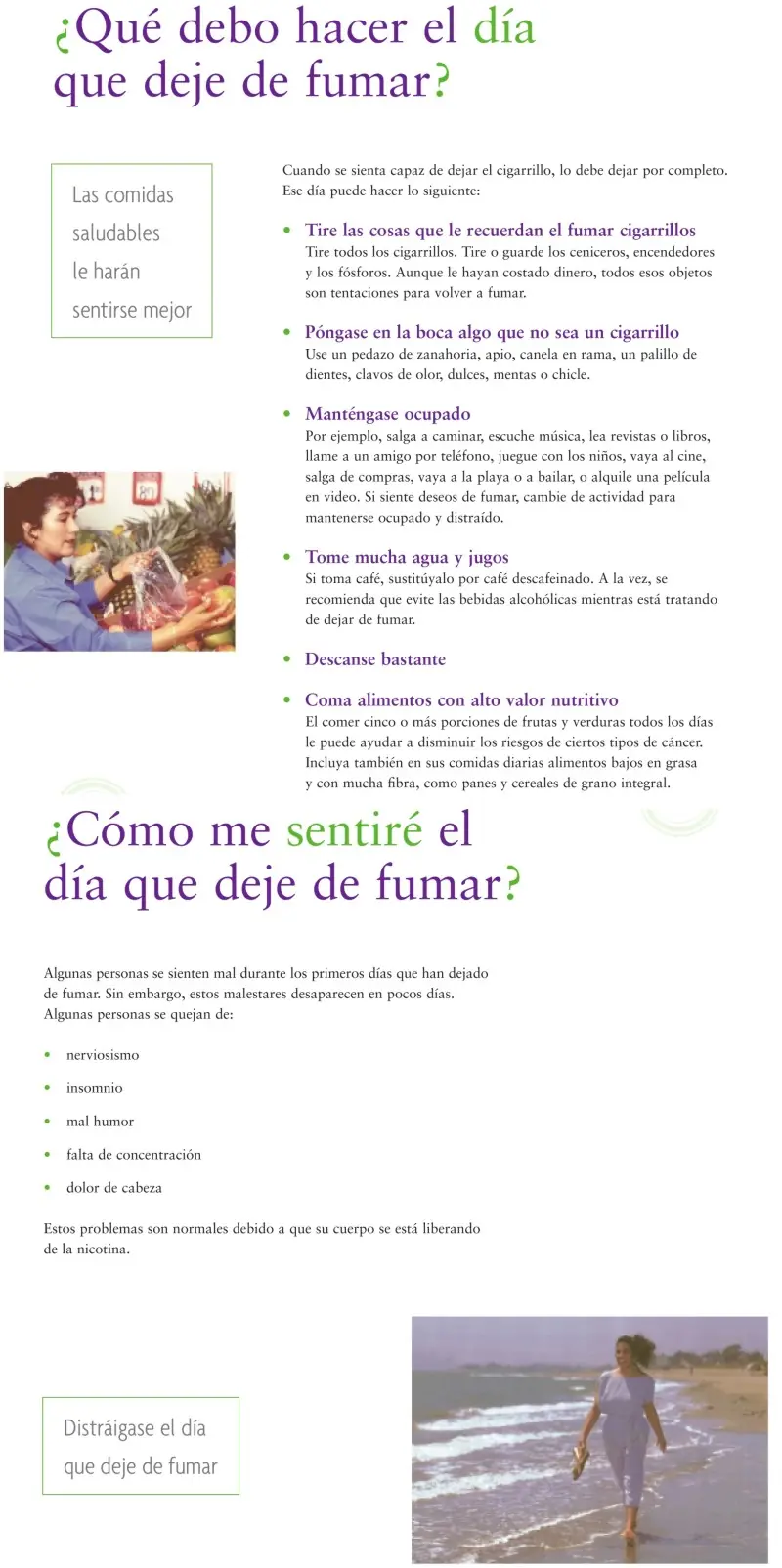 ¿Qué debo hacer el día que deje de fumar?

Las comidas saludables le harán sentirse mejor

Cuando se sienta capaz de dejar el cigarrillo, lo debe dejar por completo. Ese día puede hacer lo siguiente:

• Tire las cosas que le recuerdan el fumar cigarrillos
Tire todos los cigarrillos. Tire o guarde los ceniceros, encendedores y los fósforos. Aunque le hayan costado dinero, todos esos objetos son tentaciones para volver a fumar.

• Póngase en la boca algo que no sea un cigarrillo
Use un pedazo de zanahoria, apio, canela en rama, un palillo de dientes, clavos de olor, dulces, mentas o chicle.

• Manténgase ocupado
Por ejemplo, salga a caminar, escuche música, lea revistas o libros, llame a un amigo por teléfono, juegue con los niños, vaya al cine, salga de compras, vaya a la playa o a bailar, o alquile una película en video. Si siente deseos de fumar, cambie de actividad para mantenerse ocupado y distraído.

• Tome mucha agua y jugos
Si toma café, sustitúyalo por café descafeinado. A la vez, se recomienda que evite las bebidas alcohólicas mientras está tratando de dejar de fumar.

• Descanse bastante

• Coma alimentos con alto valor nutritivo
El comer cinco o más porciones de frutas y verduras todos los días le puede ayudar a disminuir los riesgos de ciertos tipos de cáncer. Incluya también en sus comidas diarias alimentos bajos en grasa y con mucha fibra, como panes y cereales de grano integral.

¿Cómo me sentiré el día que deje de fumar?

Algunas personas se sienten mal durante los primeros días que han dejado de fumar. Sin embargo, estos malestares desaparecen en pocos días. Algunas personas se quejan de:

• nerviosismo
• insomnio
• mal humor
• falta de concentración
• dolor de cabeza

Estos problemas son normales debido a que su cuerpo se está liberando de la nicotina.

Distráigase el día que deje de fumar